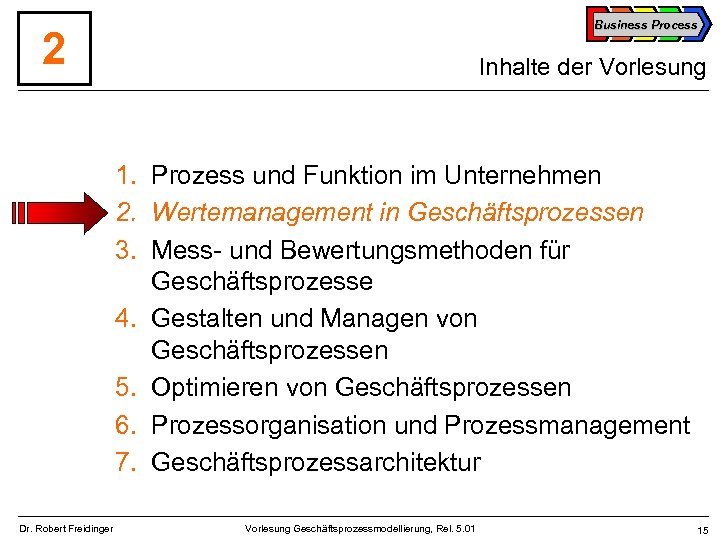 2

Business Process

Inhalte der Vorlesung

1. Prozess und Funktion im Unternehmen
2. Wertemanagement in Geschäftsprozessen
3. Mess- und Bewertungsmethoden für Geschäftsprozesse
4. Gestalten und Managen von Geschäftsprozessen
5. Optimieren von Geschäftsprozessen
6. Prozessorganisation und Prozessmanagement
7. Geschäftsprozessarchitektur

Dr. Robert Freidinger

Vorlesung Geschäftsprozessmodellierung, Rel. 5.01

15